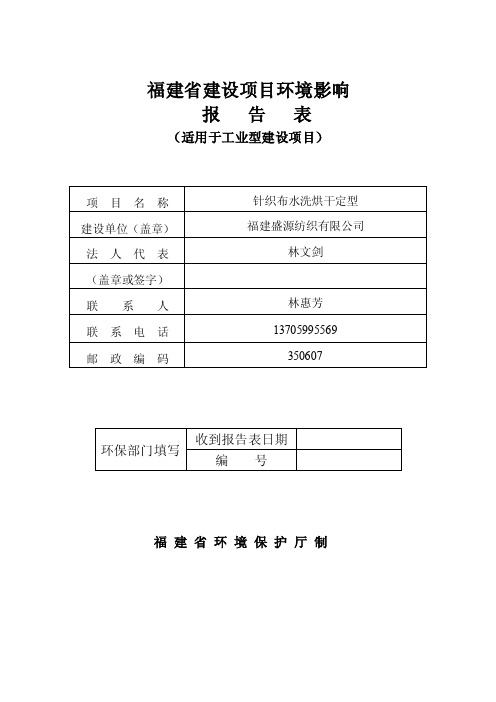 福建省建设项目环境影响
报 告 表
（适用于工业型建设项目）

| 项 目 名 称 | 针织布水洗烘干定型 |
|---|---|
| 建设单位（盖章） | 福建盛源纺织有限公司 |
| 法 人 代 表 | 林文剑 |
| （盖章或签字） | |
| 联 系 人 | 林惠芳 |
| 联 系 电 话 | 13705995569 |
| 邮 政 编 码 | 350607 |

| 环保部门填写 | 收到报告表日期 | |
|---|---|---|
| | 编 号 | |

福 建 省 环 境 保 护 厅 制